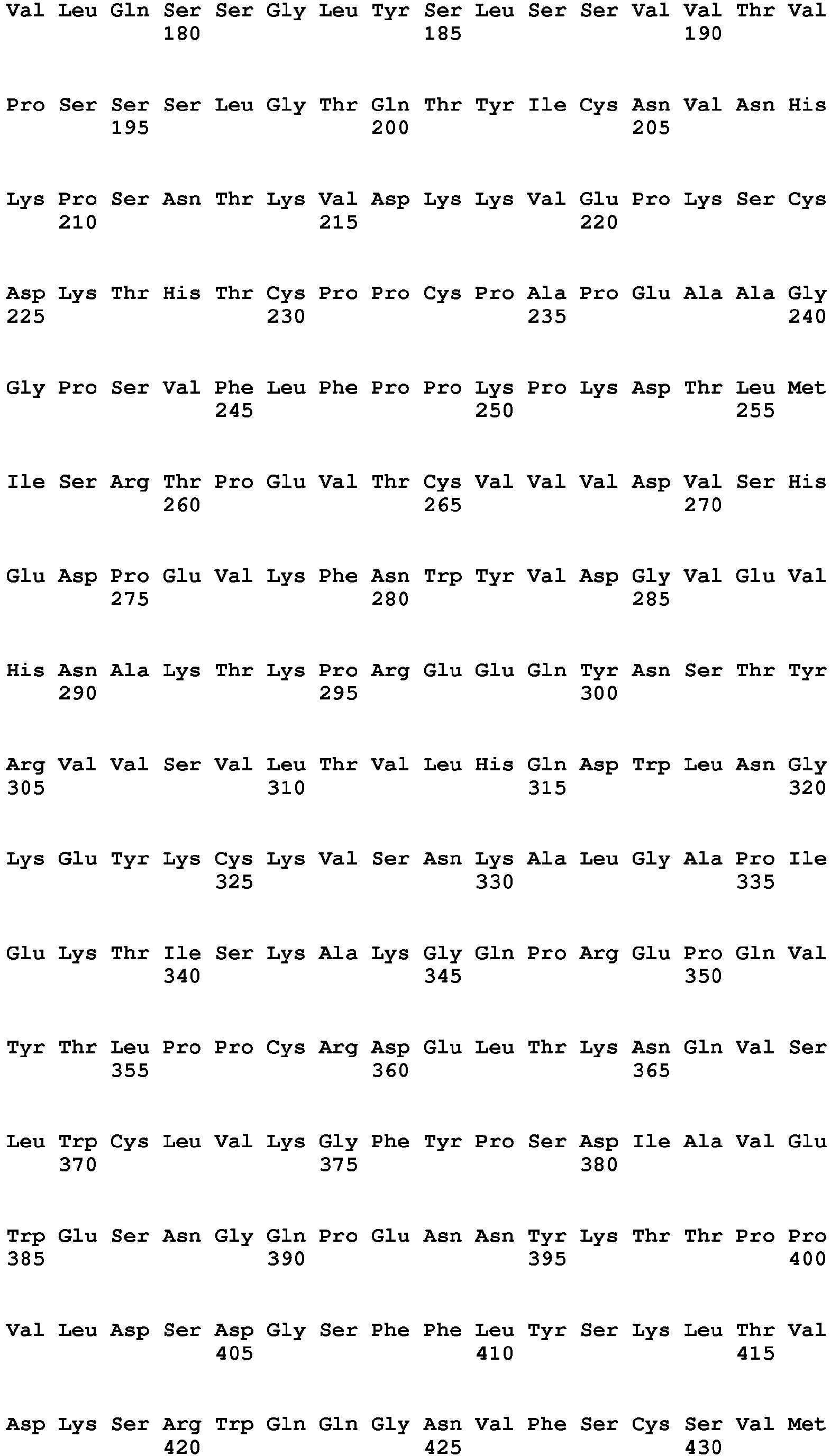 Val Leu Gln Ser Ser Gly Leu Tyr Ser Leu Ser Ser Val Val Thr Val
180 185 190

Pro Ser Ser Ser Leu Gly Thr Gln Thr Tyr Ile Cys Asn Val Asn His
195 200 205

Lys Pro Ser Asn Thr Lys Val Asp Lys Lys Val Glu Pro Lys Ser Cys
210 215 220

Asp Lys Thr His Thr Cys Pro Pro Cys Pro Ala Pro Glu Ala Ala Gly
225 230 235 240

Gly Pro Ser Val Phe Leu Phe Pro Pro Lys Pro Lys Asp Thr Leu Met
245 250 255

Ile Ser Arg Thr Pro Glu Val Thr Cys Val Val Val Asp Val Ser His
260 265 270

Glu Asp Pro Glu Val Lys Phe Asn Trp Tyr Val Asp Gly Val Glu Val
275 280 285

His Asn Ala Lys Thr Lys Pro Arg Glu Glu Gln Tyr Asn Ser Thr Tyr
290 295 300

Arg Val Val Ser Val Leu Thr Val Leu His Gln Asp Trp Leu Asn Gly
305 310 315 320

Lys Glu Tyr Lys Cys Lys Val Ser Asn Lys Ala Leu Gly Ala Pro Ile
325 330 335

Glu Lys Thr Ile Ser Lys Ala Lys Gly Gln Pro Arg Glu Pro Gln Val
340 345 350

Tyr Thr Leu Pro Pro Cys Arg Asp Glu Leu Thr Lys Asn Gln Val Ser
355 360 365

Leu Trp Cys Leu Val Lys Gly Phe Tyr Pro Ser Asp Ile Ala Val Glu
370 375 380

Trp Glu Ser Asn Gly Gln Pro Glu Asn Asn Tyr Lys Thr Thr Pro Pro
385 390 395 400

Val Leu Asp Ser Asp Gly Ser Phe Phe Leu Tyr Ser Lys Leu Thr Val
405 410 415

Asp Lys Ser Arg Trp Gln Gln Gly Asn Val Phe Ser Cys Ser Val Met
420 425 430